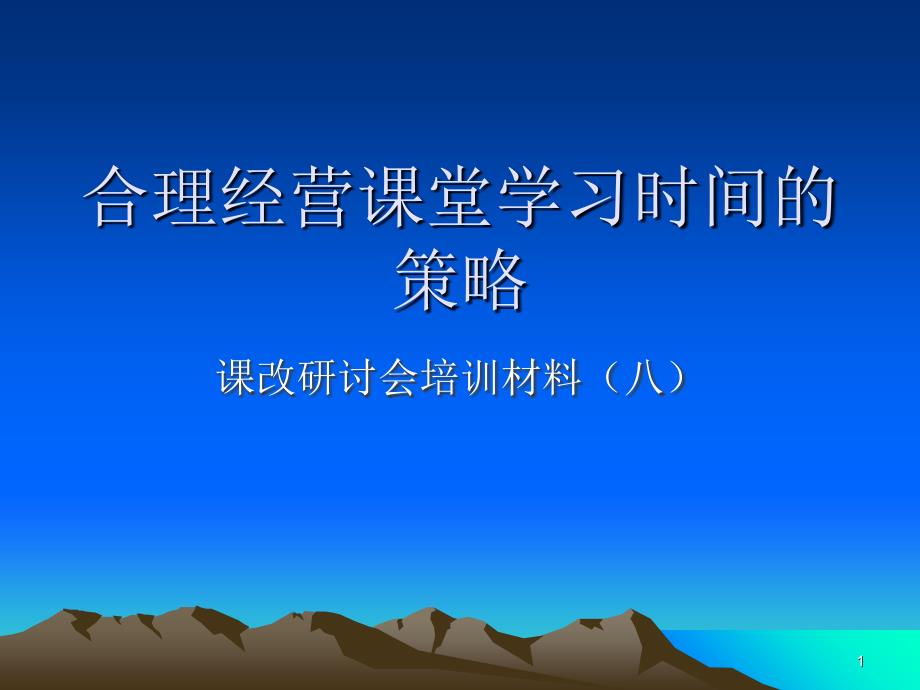 合理经营课堂学习时间的策略

课改研讨会培训材料（八）

1